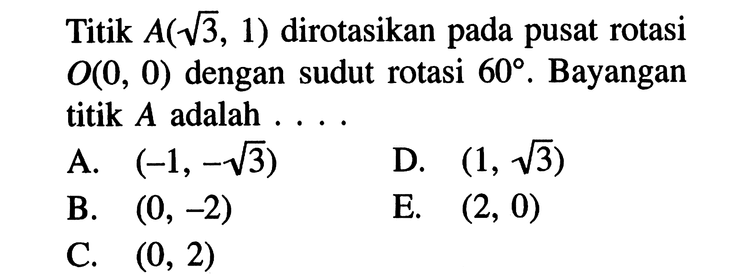 Titik $A(\sqrt{3}, 1)$ dirotasikan pada pusat rotasi $O(0, 0)$ dengan sudut rotasi $60°$. Bayangan titik $A$ adalah . . . .

A. $(-1, -\sqrt{3})$
B. $(0, -2)$
C. $(0, 2)$
D. $(1, \sqrt{3})$
E. $(2, 0)$